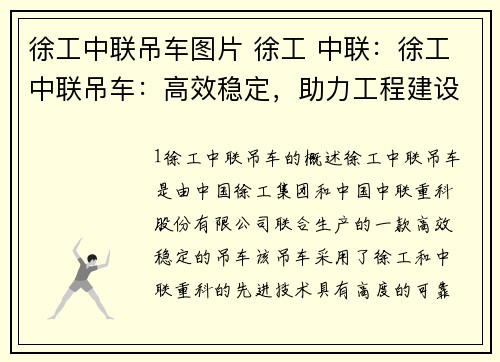 徐工中联吊车图片 徐工 中联：徐工中联吊车：高效稳定，助力工程建设

1徐工中联吊车的概述徐工中联吊车是由中国徐工集团和中国中联重科股份有限公司联合生产的一款高效稳定的吊车该吊车采用了徐工和中联重科的先进技术具有高度的可靠